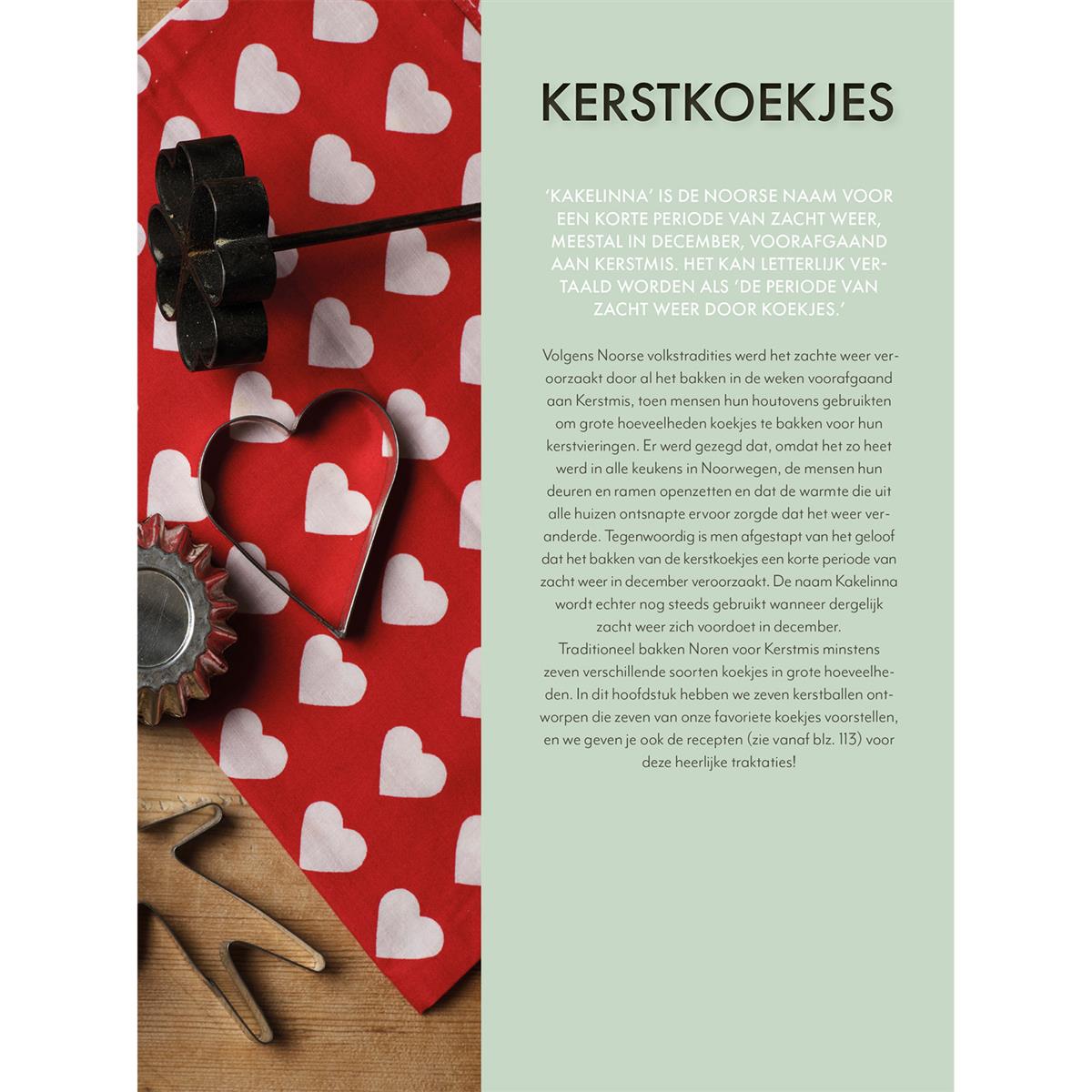 KERSTKOEKJES

'KAKELINNA' IS DE NOORSE NAAM VOOR EEN KORTE PERIODE VAN ZACHT WEER, MEESTAL IN DECEMBER, VOORAFGAAND AAN KERSTMIS. HET KAN LETTERLIJK VERTAALD WORDEN ALS 'DE PERIODE VAN ZACHT WEER DOOR KOEKJES.'

Volgens Noorse volkstradities werd het zachte weer veroorzaakt door al het bakken in de weken voorafgaand aan Kerstmis, toen mensen hun houtovens gebruikten om grote hoeveelheden koekjes te bakken voor hun kerstvieringen. Er werd gezegd dat, omdat het zo heet werd in alle keukens in Noorwegen, de mensen hun deuren en ramen openzetten en dat de warmte die uit alle huizen ontsnapte ervoor zorgde dat het weer veranderde. Tegenwoordig is men afgestapt van het geloof dat het bakken van de kerstkoekjes een korte periode van zacht weer in december veroorzaakt. De naam Kakelinna wordt echter nog steeds gebruikt wanneer dergelijk zacht weer zich voordoet in december.
Traditioneel bakken Noren voor Kerstmis minstens zeven verschillende soorten koekjes in grote hoeveelheden. In dit hoofdstuk hebben we zeven kerstballen ontworpen die zeven van onze favoriete koekjes voorstellen, en we geven je ook de recepten (zie vanaf blz. 113) voor deze heerlijke traktaties!